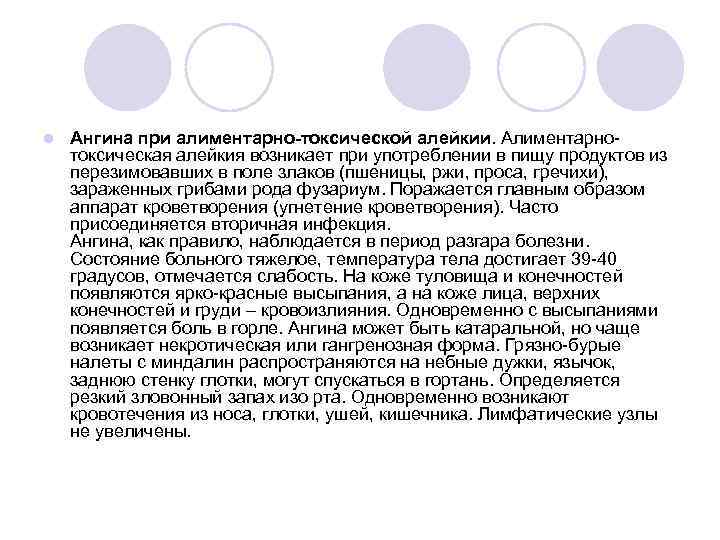 Ангина при алиментарно-токсической алейкии. Алиментарно-токсическая алейкия возникает при употреблении в пищу продуктов из перезимовавших в поле злаков (пшеницы, ржи, проса, гречихи), зараженных грибами рода фузариум. Поражается главным образом аппарат кроветворения (угнетение кроветворения). Часто присоединяется вторичная инфекция.
Ангина, как правило, наблюдается в период разгара болезни. Состояние больного тяжелое, температура тела достигает 39-40 градусов, отмечается слабость. На коже туловища и конечностей появляются ярко-красные высыпания, а на коже лица, верхних конечностей и груди – кровоизлияния. Одновременно с высыпаниями появляется боль в горле. Ангина может быть катаральной, но чаще возникает некротическая или гангренозная форма. Грязно-бурые налеты с миндалин распространяются на небные дужки, язычок, заднюю стенку глотки, могут спускаться в гортань. Определяется резкий зловонный запах изо рта. Одновременно возникают кровотечения из носа, глотки, ушей, кишечника. Лимфатические узлы не увеличены.